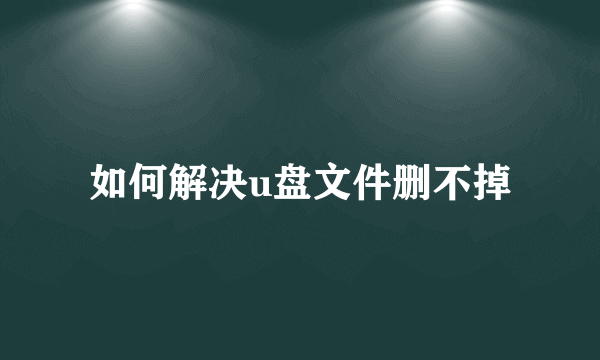 如何解决u盘文件删不掉